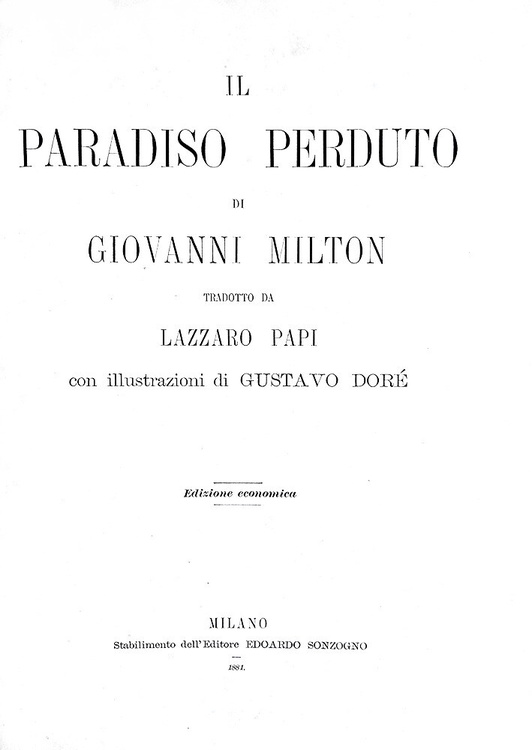 IL

PARADISO PERDUTO

DI

GIOVANNI MILTON

TRADOTTO DA

LAZZARO PAPI

con illustrazioni di GUSTAVO DORÉ

Edizione economica

MILANO

Stabilimento dell'Editore EDOARDO SONZOGNO

1881.